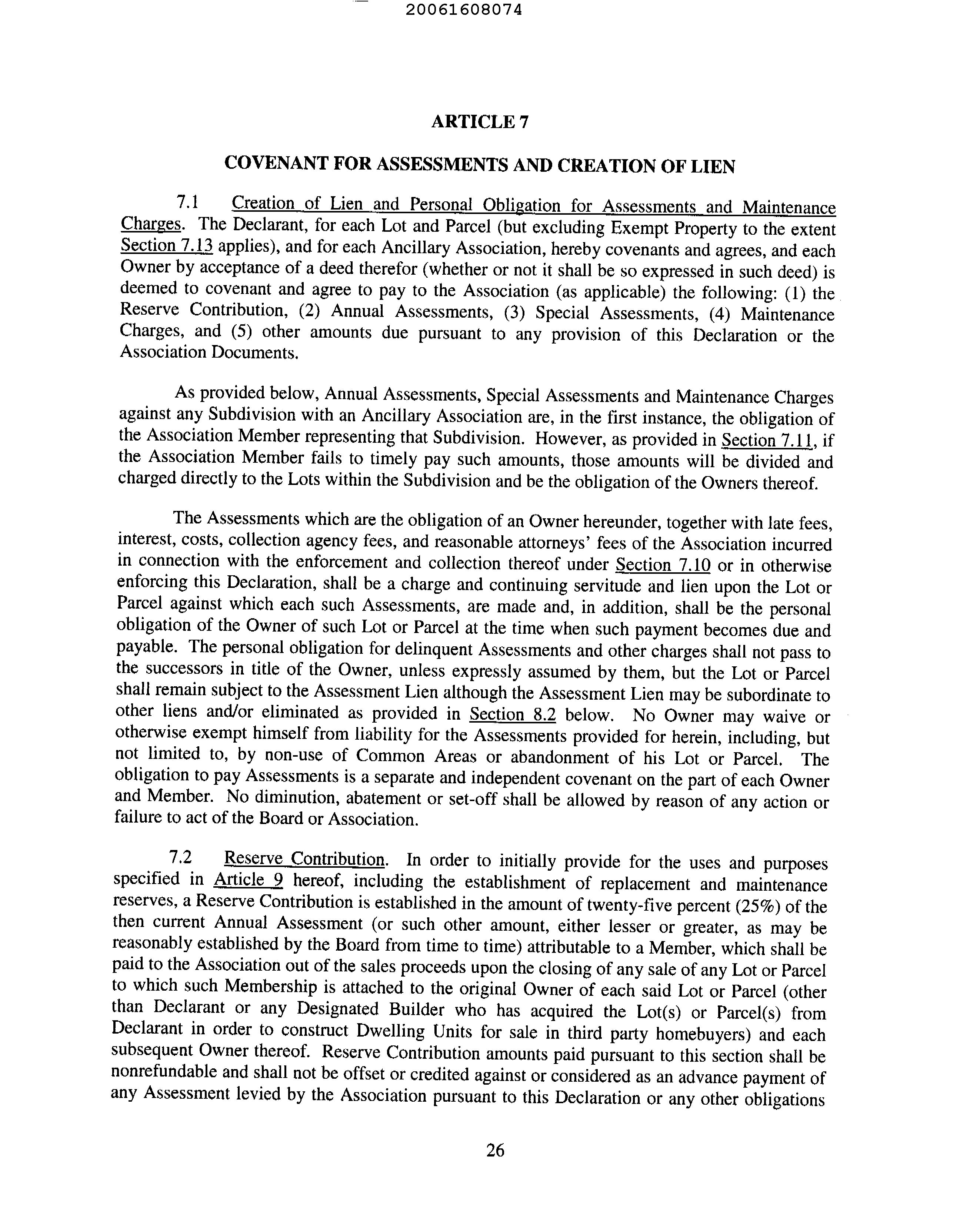 20061608074

ARTICLE 7

COVENANT FOR ASSESSMENTS AND CREATION OF LIEN

7.1 Creation of Lien and Personal Obligation for Assessments and Maintenance Charges. The Declarant, for each Lot and Parcel (but excluding Exempt Property to the extent Section 7.13 applies), and for each Ancillary Association, hereby covenants and agrees, and each Owner by acceptance of a deed therefor (whether or not it shall be so expressed in such deed) is deemed to covenant and agree to pay to the Association (as applicable) the following: (1) the Reserve Contribution, (2) Annual Assessments, (3) Special Assessments, (4) Maintenance Charges, and (5) other amounts due pursuant to any provision of this Declaration or the Association Documents.

As provided below, Annual Assessments, Special Assessments and Maintenance Charges against any Subdivision with an Ancillary Association are, in the first instance, the obligation of the Association Member representing that Subdivision. However, as provided in Section 7.11, if the Association Member fails to timely pay such amounts, those amounts will be divided and charged directly to the Lots within the Subdivision and be the obligation of the Owners thereof.

The Assessments which are the obligation of an Owner hereunder, together with late fees, interest, costs, collection agency fees, and reasonable attorneys' fees of the Association incurred in connection with the enforcement and collection thereof under Section 7.10 or in otherwise enforcing this Declaration, shall be a charge and continuing servitude and lien upon the Lot or Parcel against which each such Assessments, are made and, in addition, shall be the personal obligation of the Owner of such Lot or Parcel at the time when such payment becomes due and payable. The personal obligation for delinquent Assessments and other charges shall not pass to the successors in title of the Owner, unless expressly assumed by them, but the Lot or Parcel shall remain subject to the Assessment Lien although the Assessment Lien may be subordinate to other liens and/or eliminated as provided in Section 8.2 below. No Owner may waive or otherwise exempt himself from liability for the Assessments provided for herein, including, but not limited to, by non-use of Common Areas or abandonment of his Lot or Parcel. The obligation to pay Assessments is a separate and independent covenant on the part of each Owner and Member. No diminution, abatement or set-off shall be allowed by reason of any action or failure to act of the Board or Association.

7.2 Reserve Contribution. In order to initially provide for the uses and purposes specified in Article 9 hereof, including the establishment of replacement and maintenance reserves, a Reserve Contribution is established in the amount of twenty-five percent (25%) of the then current Annual Assessment (or such other amount, either lesser or greater, as may be reasonably established by the Board from time to time) attributable to a Member, which shall be paid to the Association out of the sales proceeds upon the closing of any sale of any Lot or Parcel to which such Membership is attached to the original Owner of each said Lot or Parcel (other than Declarant or any Designated Builder who has acquired the Lot(s) or Parcel(s) from Declarant in order to construct Dwelling Units for sale in third party homebuyers) and each subsequent Owner thereof. Reserve Contribution amounts paid pursuant to this section shall be nonrefundable and shall not be offset or credited against or considered as an advance payment of any Assessment levied by the Association pursuant to this Declaration or any other obligations

26